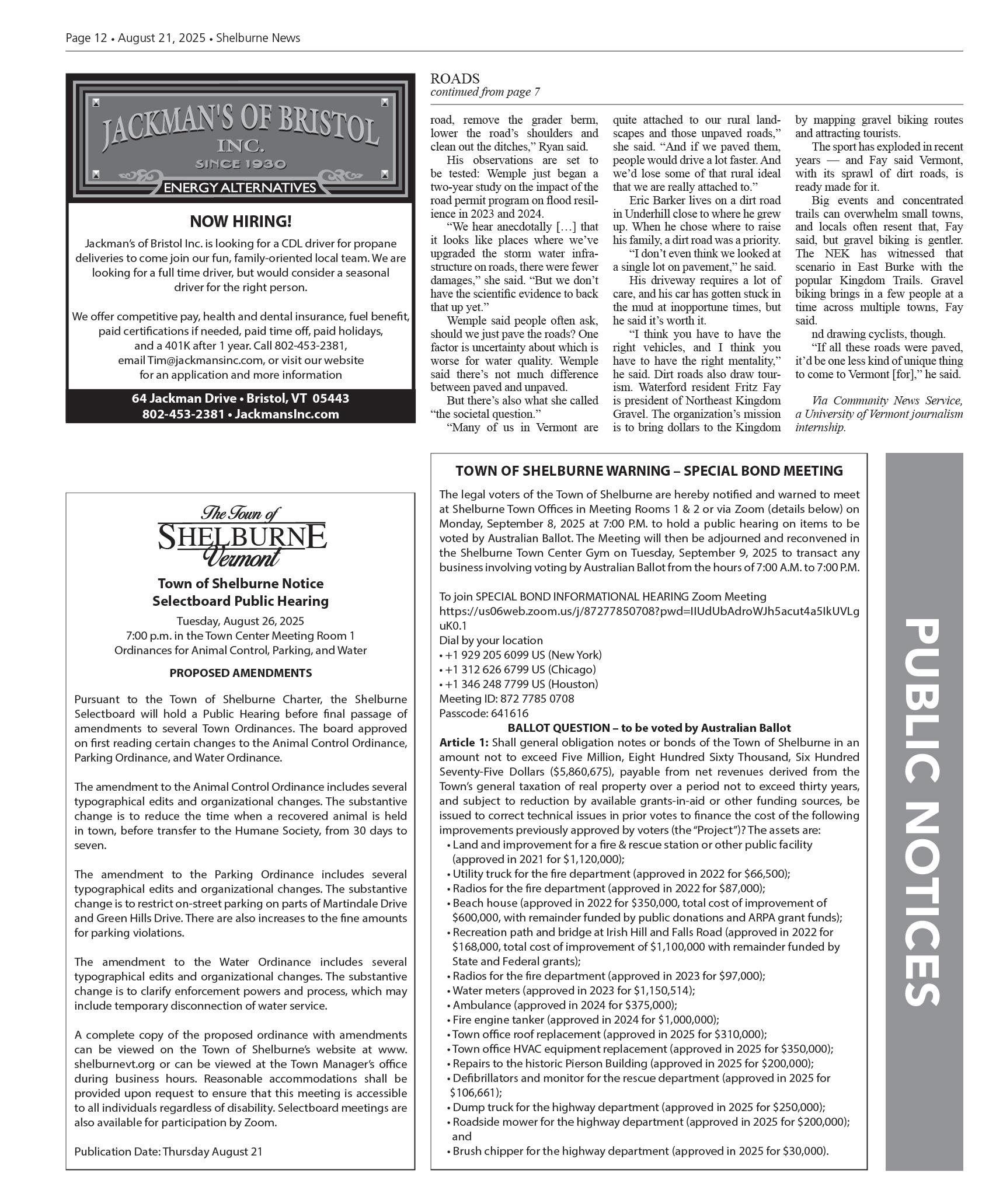 Page 12 • August 21, 2025 • Shelburne News

JACKMAN'S OF BRISTOL INC.
SINCE 1930
ENERGY ALTERNATIVES

NOW HIRING!

Jackman's of Bristol Inc. is looking for a CDL driver for propane deliveries to come join our fun, family-oriented local team. We are looking for a full time driver, but would consider a seasonal driver for the right person.

We offer competitive pay, health and dental insurance, fuel benefit, paid certifications if needed, paid time off, paid holidays, and a 401K after 1 year. Call 802-453-2381, email Tim@jackmansinc.com, or visit our website for an application and more information

64 Jackman Drive • Bristol, VT 05443
802-453-2381 • JackmansInc.com

ROADS
continued from page 7

road, remove the grader berm, lower the road's shoulders and clean out the ditches," Ryan said.

His observations are set to be tested: Wemple just began a two-year study on the impact of the road permit program on flood resilience in 2023 and 2024.

"We hear anecdotally […] that it looks like places where we've upgraded the storm water infrastructure on roads, there were fewer damages," she said. "But we don't have the scientific evidence to back that up yet."

Wemple said people often ask, should we just pave the roads? One factor is uncertainty about which is worse for water quality. Wemple said there's not much difference between paved and unpaved.

But there's also what she called "the societal question."

"Many of us in Vermont are quite attached to our rural landscapes and those unpaved roads," she said. "And if we paved them, people would drive a lot faster. And we'd lose some of that rural ideal that we are really attached to."

Eric Barker lives on a dirt road in Underhill close to where he grew up. When he chose where to raise his family, a dirt road was a priority.

"I don't even think we looked at a single lot on pavement," he said.

His driveway requires a lot of care, and his car has gotten stuck in the mud at inopportune times, but he said it's worth it.

"I think you have to have the right vehicles, and I think you have to have the right mentality," he said. Dirt roads also draw tourism. Waterford resident Fritz Fay is president of Northeast Kingdom Gravel. The organization's mission is to bring dollars to the Kingdom by mapping gravel biking routes and attracting tourists.

The sport has exploded in recent years — and Fay said Vermont, with its sprawl of dirt roads, is ready made for it.

Big events and concentrated trails can overwhelm small towns, and locals often resent that, Fay said, but gravel biking is gentler. The NEK has witnessed that scenario in East Burke with the popular Kingdom Trails. Gravel biking brings in a few people at a time across multiple towns, Fay said.

nd drawing cyclists, though.

"If all these roads were paved, it'd be one less kind of unique thing to come to Vermont [for]," he said.

Via Community News Service, a University of Vermont journalism internship.

The Town of
SHELBURNE
Vermont

Town of Shelburne Notice
Selectboard Public Hearing
Tuesday, August 26, 2025
7:00 p.m. in the Town Center Meeting Room 1
Ordinances for Animal Control, Parking, and Water

PROPOSED AMENDMENTS

Pursuant to the Town of Shelburne Charter, the Shelburne Selectboard will hold a Public Hearing before final passage of amendments to several Town Ordinances. The board approved on first reading certain changes to the Animal Control Ordinance, Parking Ordinance, and Water Ordinance.

The amendment to the Animal Control Ordinance includes several typographical edits and organizational changes. The substantive change is to reduce the time when a recovered animal is held in town, before transfer to the Humane Society, from 30 days to seven.

The amendment to the Parking Ordinance includes several typographical edits and organizational changes. The substantive change is to restrict on-street parking on parts of Martindale Drive and Green Hills Drive. There are also increases to the fine amounts for parking violations.

The amendment to the Water Ordinance includes several typographical edits and organizational changes. The substantive change is to clarify enforcement powers and process, which may include temporary disconnection of water service.

A complete copy of the proposed ordinance with amendments can be viewed on the Town of Shelburne's website at www.shelburnevt.org or can be viewed at the Town Manager's office during business hours. Reasonable accommodations shall be provided upon request to ensure that this meeting is accessible to all individuals regardless of disability. Selectboard meetings are also available for participation by Zoom.

Publication Date: Thursday August 21

TOWN OF SHELBURNE WARNING – SPECIAL BOND MEETING

The legal voters of the Town of Shelburne are hereby notified and warned to meet at Shelburne Town Offices in Meeting Rooms 1 & 2 or via Zoom (details below) on Monday, September 8, 2025 at 7:00 P.M. to hold a public hearing on items to be voted by Australian Ballot. The Meeting will then be adjourned and reconvened in the Shelburne Town Center Gym on Tuesday, September 9, 2025 to transact any business involving voting by Australian Ballot from the hours of 7:00 A.M. to 7:00 P.M.

To join SPECIAL BOND INFORMATIONAL HEARING Zoom Meeting
https://us06web.zoom.us/j/87277850708?pwd=IIUdUbAdroWJh5acut4a5IkUVLguK0.1
Dial by your location
• +1 929 205 6099 US (New York)
• +1 312 626 6799 US (Chicago)
• +1 346 248 7799 US (Houston)
Meeting ID: 872 7785 0708
Passcode: 641616

BALLOT QUESTION – to be voted by Australian Ballot
Article 1: Shall general obligation notes or bonds of the Town of Shelburne in an amount not to exceed Five Million, Eight Hundred Sixty Thousand, Six Hundred Seventy-Five Dollars ($5,860,675), payable from net revenues derived from the Town's general taxation of real property over a period not to exceed thirty years, and subject to reduction by available grants-in-aid or other funding sources, be issued to correct technical issues in prior votes to finance the cost of the following improvements previously approved by voters (the "Project")? The assets are:
• Land and improvement for a fire & rescue station or other public facility (approved in 2021 for $1,120,000);
• Utility truck for the fire department (approved in 2022 for $66,500);
• Radios for the fire department (approved in 2022 for $87,000);
• Beach house (approved in 2022 for $350,000, total cost of improvement of $600,000, with remainder funded by public donations and ARPA grant funds);
• Recreation path and bridge at Irish Hill and Falls Road (approved in 2022 for $168,000, total cost of improvement of $1,100,000 with remainder funded by State and Federal grants);
• Radios for the fire department (approved in 2023 for $97,000);
• Water meters (approved in 2023 for $1,150,514);
• Ambulance (approved in 2024 for $375,000);
• Fire engine tanker (approved in 2024 for $1,000,000);
• Town office roof replacement (approved in 2025 for $310,000);
• Town office HVAC equipment replacement (approved in 2025 for $350,000);
• Repairs to the historic Pierson Building (approved in 2025 for $200,000);
• Defibrillators and monitor for the rescue department (approved in 2025 for $106,661);
• Dump truck for the highway department (approved in 2025 for $250,000);
• Roadside mower for the highway department (approved in 2025 for $200,000); and
• Brush chipper for the highway department (approved in 2025 for $30,000).

PUBLIC NOTICES